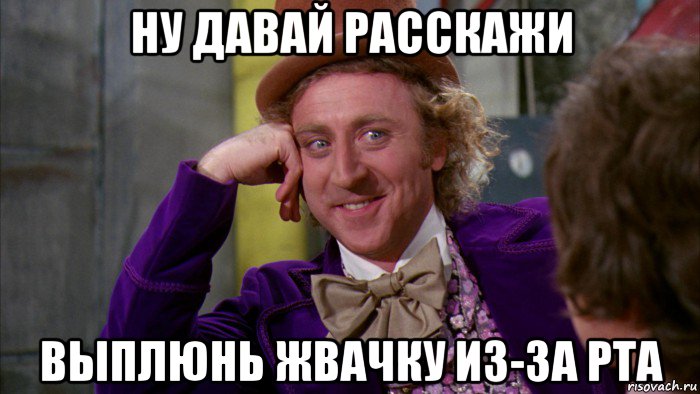 НУ ДАВАЙ РАССКАЖИ

ВЫПЛЮНЬ ЖВАЧКУ ИЗ-ЗА РТА

risovach.ru